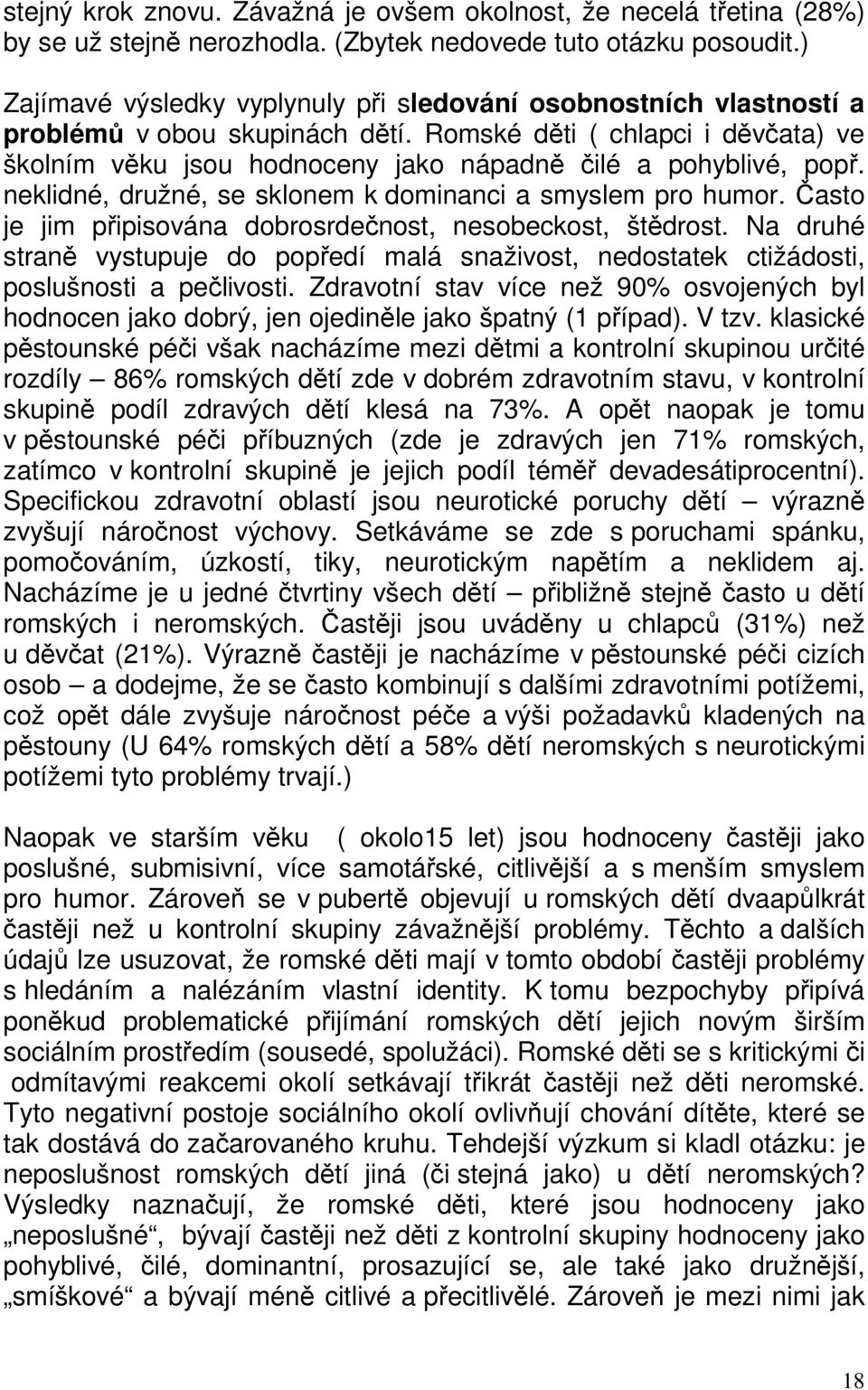 stejný krok znovu. Závažná je ovšem okolnost, že necelá třetina (28%) by se už stejně nerozhodla. (Zbytek nedovede tuto otázku posoudit.)

Zajímavé výsledky vyplynuly při sledování osobnostních vlastností a problémů v obou skupinách dětí. Romské děti ( chlapci i děvčata) ve školním věku jsou hodnoceny jako nápadně čilé a pohyblivé, popř. neklidné, družné, se sklonem k dominanci a smyslem pro humor. Často je jim připisována dobrosrdečnost, nesobeckost, štědrost. Na druhé straně vystupuje do popředí malá snaživost, nedostatek ctižádosti, poslušnosti a pečlivosti. Zdravotní stav více než 90% osvojených byl hodnocen jako dobrý, jen ojediněle jako špatný (1 případ). V tzv. klasické pěstounské péči však nacházíme mezi dětmi a kontrolní skupinou určité rozdíly – 86% romských dětí zde v dobrém zdravotním stavu, v kontrolní skupině podíl zdravých dětí klesá na 73%. A opět naopak je tomu v pěstounské péči příbuzných (zde je zdravých jen 71% romských, zatímco v kontrolní skupině je jejich podíl téměř devadesátiprocentní). Specifickou zdravotní oblastí jsou neurotické poruchy dětí – výrazně zvyšují náročnost výchovy. Setkáváme se zde s poruchami spánku, pomočováním, úzkostí, tiky, neurotickým napětím a neklidem aj. Nacházíme je u jedné čtvrtiny všech dětí – přibližně stejně často u dětí romských i neromských. Častěji jsou uváděny u chlapců (31%) než u děvčat (21%). Výrazně častěji je nacházíme v pěstounské péči cizích osob – a dodejme, že se často kombinují s dalšími zdravotními potížemi, což opět dále zvyšuje náročnost péče a výši požadavků kladených na pěstouny (U 64% romských dětí a 58% dětí neromských s neurotickými potížemi tyto problémy trvají.)

Naopak ve starším věku ( okolo15 let) jsou hodnoceny častěji jako poslušné, submisivní, více samotářské, citlivější a s menším smyslem pro humor. Zároveň se v pubertě objevují u romských dětí dvaapůlkrát častěji než u kontrolní skupiny závažnější problémy. Těchto a dalších údajů lze usuzovat, že romské děti mají v tomto období častěji problémy s hledáním a nalézáním vlastní identity. K tomu bezpochyby připívá poněkud problematické přijímání romských dětí jejich novým širším sociálním prostředím (sousedé, spolužáci). Romské děti se s kritickými či odmítavými reakcemi okolí setkávají třikrát častěji než děti neromské. Tyto negativní postoje sociálního okolí ovlivňují chování dítěte, které se tak dostává do začarovaného kruhu. Tehdejší výzkum si kladl otázku: je neposlušnost romských dětí jiná (či stejná jako) u dětí neromských? Výsledky naznačují, že romské děti, které jsou hodnoceny jako „neposlušné“, bývají častěji než děti z kontrolní skupiny hodnoceny jako pohyblivé, čilé, dominantní, prosazující se, ale také jako družnější, „smíškové“ a bývají méně citlivé a přecitlivělé. Zároveň je mezi nimi jak

18